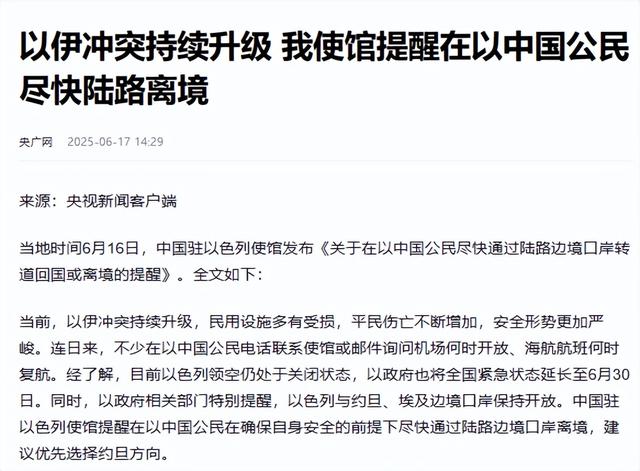 以伊冲突持续升级 我使馆提醒在以中国公民尽快陆路离境

央广网 2025-06-17 14:29

来源：央视新闻客户端

当地时间6月16日，中国驻以色列使馆发布《关于在以中国公民尽快通过陆路边境口岸转道回国或离境的提醒》。全文如下：

当前，以伊冲突持续升级，民用设施多有受损，平民伤亡不断增加，安全形势更加严峻。连日来，不少在以中国公民电话联系使馆或邮件询问机场何时开放、海航航班何时复航。经了解，目前以色列领空仍处于关闭状态，以政府也将全国紧急状态延长至6月30日。同时，以政府相关部门特别提醒，以色列与约旦、埃及边境口岸保持开放。中国驻以色列使馆提醒在以中国公民在确保自身安全的前提下尽快通过陆路边境口岸离境，建议优先选择约旦方向。